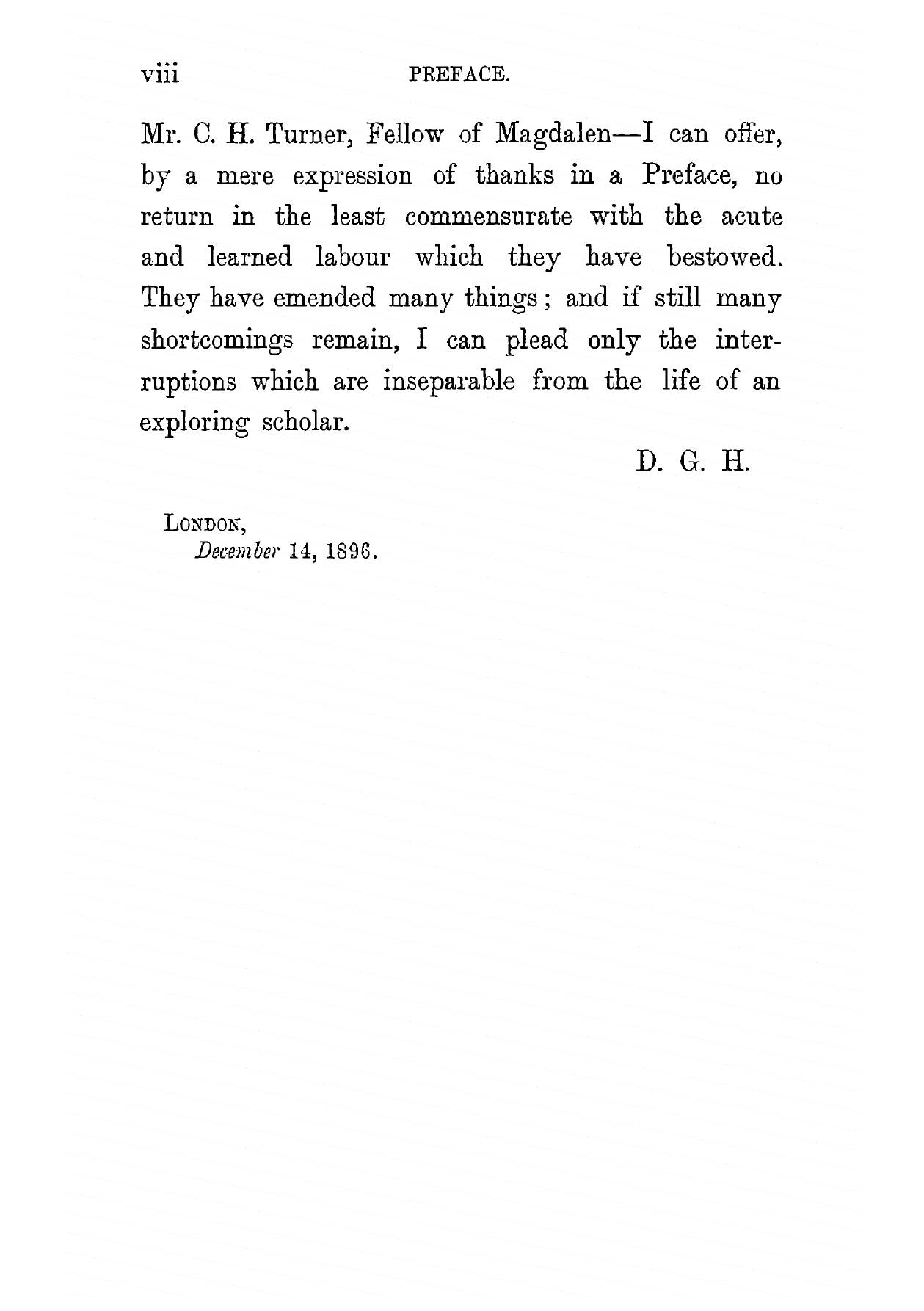 viii PREFACE.

Mr. C. H. Turner, Fellow of Magdalen—I can offer, by a mere expression of thanks in a Preface, no return in the least commensurate with the acute and learned labour which they have bestowed. They have emended many things; and if still many shortcomings remain, I can plead only the interruptions which are inseparable from the life of an exploring scholar.

D. G. H.

London,
December 14, 1896.